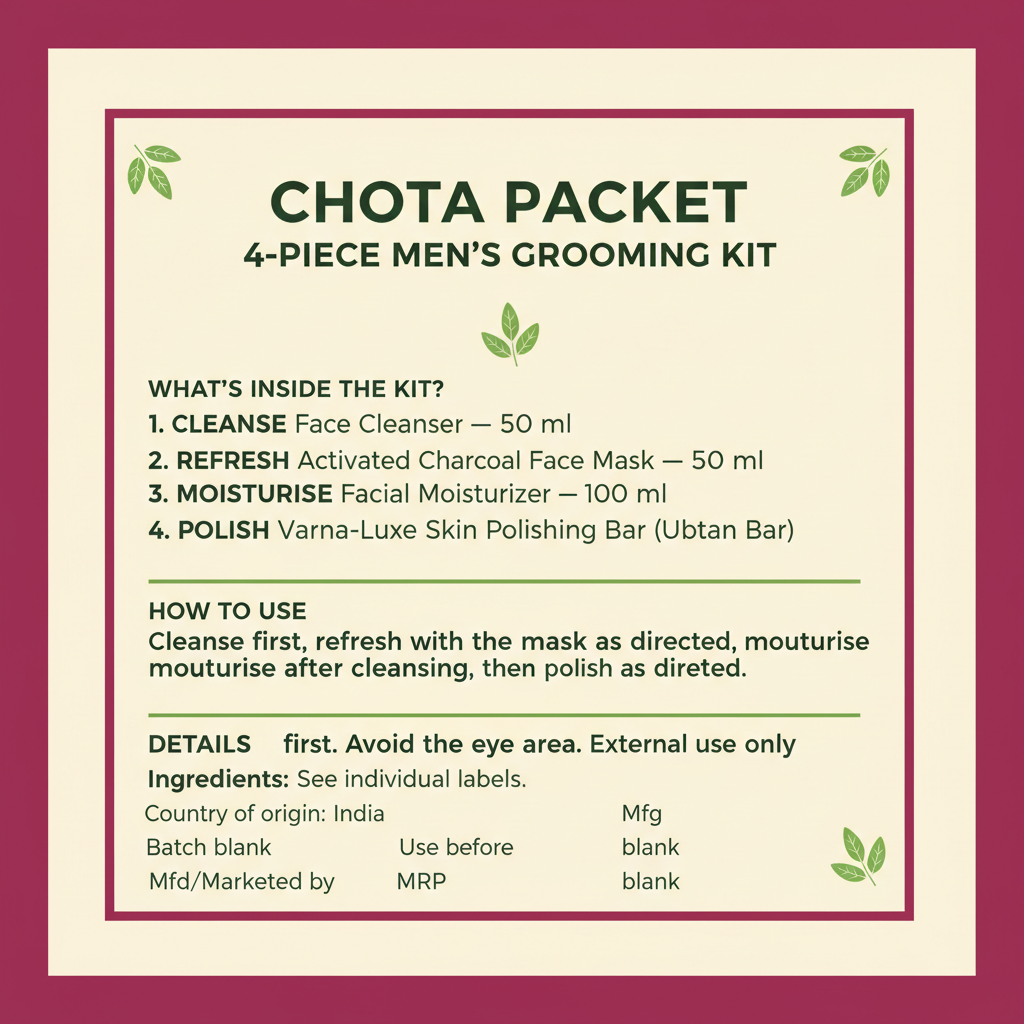 CHOTA PACKET
4-PIECE MEN'S GROOMING KIT

WHAT'S INSIDE THE KIT?
1. CLEANSE Face Cleanser — 50 ml
2. REFRESH Activated Charcoal Face Mask — 50 ml
3. MOISTURISE Facial Moisturizer — 100 ml
4. POLISH Varna-Luxe Skin Polishing Bar (Ubtan Bar)

HOW TO USE
Cleanse first, refresh with the mask as directed, mouturise mouturise after cleansing, then polish as direted.

DETAILS first. Avoid the eye area. External use only
Ingredients: See individual labels.
Country of origin: India Mfg
Batch blank Use before blank
Mfd/Marketed by MRP blank